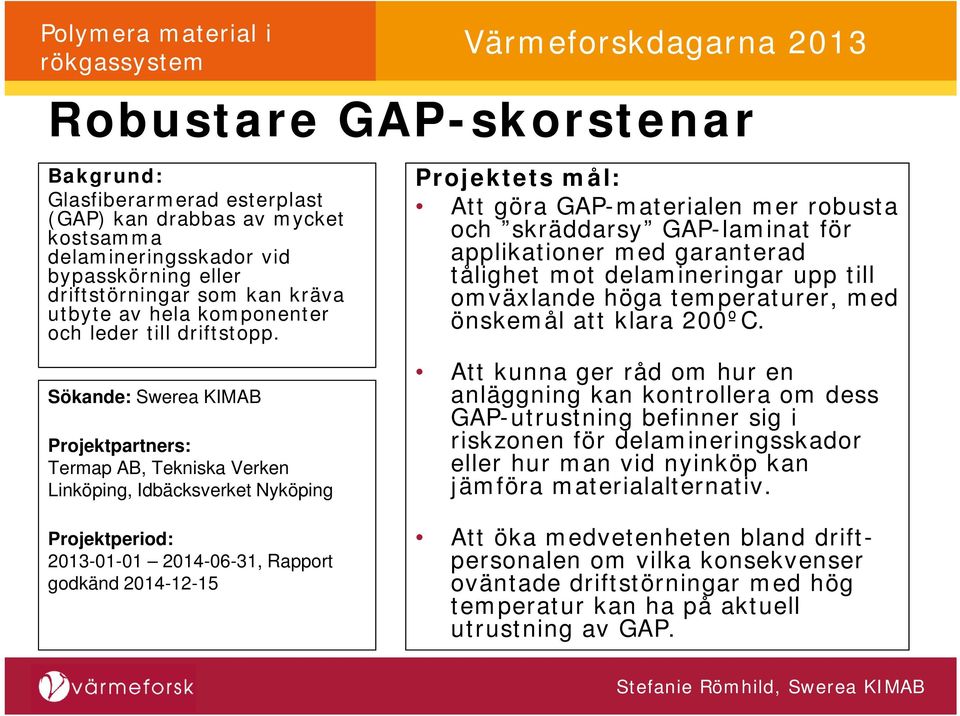 Polymera material i rökgassystem

Värmeforskdagarna 2013

Robustare GAP-skorstenar

Bakgrund:
Glasfiberarmerad esterplast (GAP) kan drabbas av mycket kostsamma delamineringsskador vid bypasskörning eller driftstörningar som kan kräva utbyte av hela komponenter och leder till driftstopp.

Sökande: Swerea KIMAB

Projektpartners:
Termap AB, Tekniska Verken Linköping, Idbäcksverket Nyköping

Projektperiod:
2013-01-01 – 2014-06-31, Rapport godkänd 2014-12-15

Projektets mål:
• Att göra GAP-materialen mer robusta och ”skräddarsy” GAP-laminat för applikationer med garanterad tålighet mot delamineringar upp till omväxlande höga temperaturer, med önskemål att klara 200ºC.

• Att kunna ger råd om hur en anläggning kan kontrollera om dess GAP-utrustning befinner sig i riskzonen för delamineringsskador eller hur man vid nyinköp kan jämföra materialalternativ.

• Att öka medvetenheten bland driftpersonalen om vilka konsekvenser oväntade driftstörningar med hög temperatur kan ha på aktuell utrustning av GAP.

värmeforsk

Stefanie Römhild, Swerea KIMAB